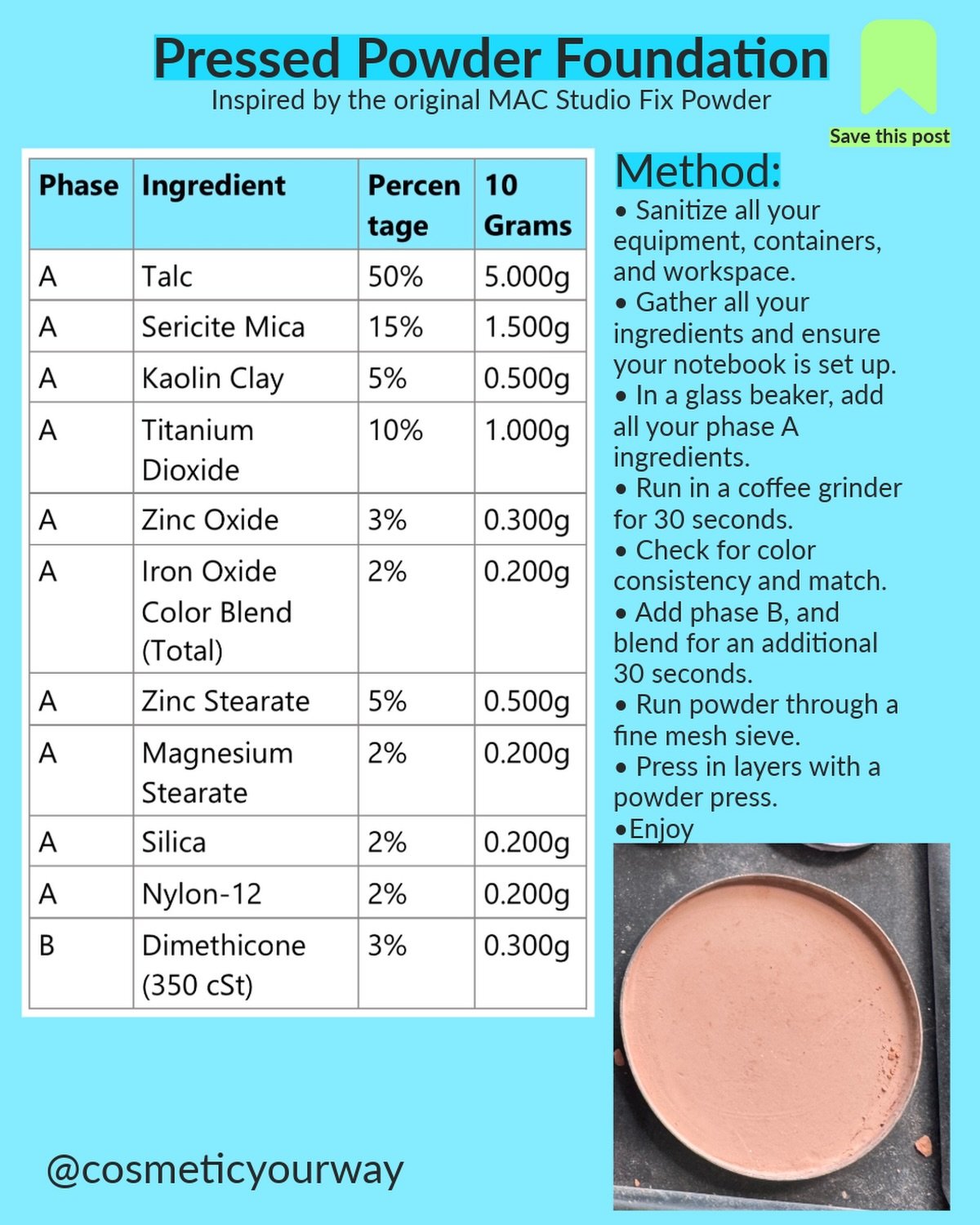 Pressed Powder Foundation
Inspired by the original MAC Studio Fix Powder

Save this post

| Phase | Ingredient | Percentage | 10 Grams |
|---|---|---|---|
| A | Talc | 50% | 5.000g |
| A | Sericite Mica | 15% | 1.500g |
| A | Kaolin Clay | 5% | 0.500g |
| A | Titanium Dioxide | 10% | 1.000g |
| A | Zinc Oxide | 3% | 0.300g |
| A | Iron Oxide Color Blend (Total) | 2% | 0.200g |
| A | Zinc Stearate | 5% | 0.500g |
| A | Magnesium Stearate | 2% | 0.200g |
| A | Silica | 2% | 0.200g |
| A | Nylon-12 | 2% | 0.200g |
| B | Dimethicone (350 cSt) | 3% | 0.300g |

Method:
• Sanitize all your equipment, containers, and workspace.
• Gather all your ingredients and ensure your notebook is set up.
• In a glass beaker, add all your phase A ingredients.
• Run in a coffee grinder for 30 seconds.
• Check for color consistency and match.
• Add phase B, and blend for an additional 30 seconds.
• Run powder through a fine mesh sieve.
• Press in layers with a powder press.
•Enjoy

@cosmeticyourway